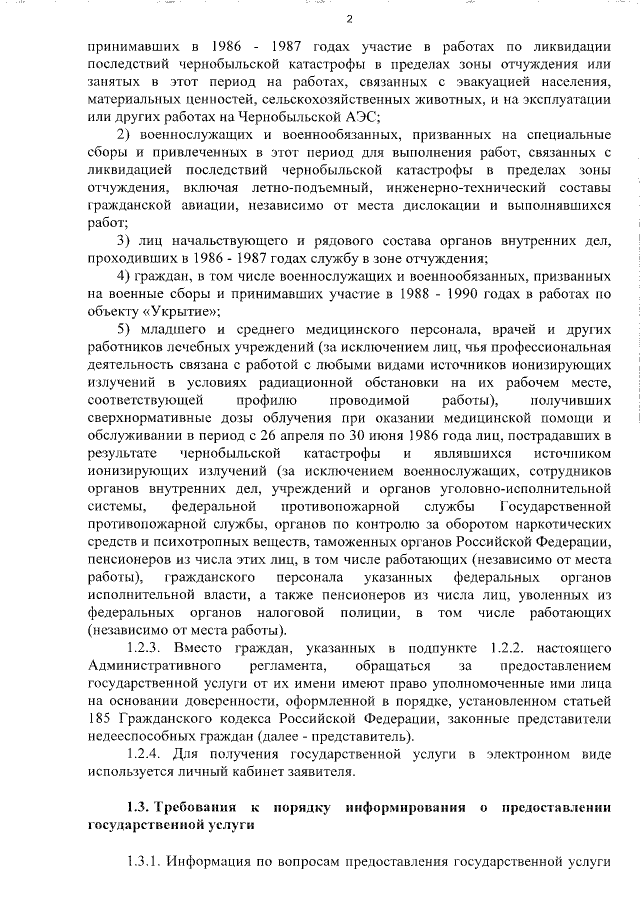 2

принимавших в 1986 - 1987 годах участие в работах по ликвидации последствий чернобыльской катастрофы в пределах зоны отчуждения или занятых в этот период на работах, связанных с эвакуацией населения, материальных ценностей, сельскохозяйственных животных, и на эксплуатации или других работах на Чернобыльской АЭС;

2) военнослужащих и военнообязанных, призванных на специальные сборы и привлеченных в этот период для выполнения работ, связанных с ликвидацией последствий чернобыльской катастрофы в пределах зоны отчуждения, включая летно-подъемный, инженерно-технический составы гражданской авиации, независимо от места дислокации и выполнявшихся работ;

3) лиц начальствующего и рядового состава органов внутренних дел, проходивших в 1986 - 1987 годах службу в зоне отчуждения;

4) граждан, в том числе военнослужащих и военнообязанных, призванных на военные сборы и принимавших участие в 1988 - 1990 годах в работах по объекту «Укрытие»;

5) младшего и среднего медицинского персонала, врачей и других работников лечебных учреждений (за исключением лиц, чья профессиональная деятельность связана с работой с любыми видами источников ионизирующих излучений в условиях радиационной обстановки на их рабочем месте, соответствующей профилю проводимой работы), получивших сверхнормативные дозы облучения при оказании медицинской помощи и обслуживании в период с 26 апреля по 30 июня 1986 года лиц, пострадавших в результате чернобыльской катастрофы и являвшихся источником ионизирующих излучений (за исключением военнослужащих, сотрудников органов внутренних дел, учреждений и органов уголовно-исполнительной системы, федеральной противопожарной службы Государственной противопожарной службы, органов по контролю за оборотом наркотических средств и психотропных веществ, таможенных органов Российской Федерации, пенсионеров из числа этих лиц, в том числе работающих (независимо от места работы), гражданского персонала указанных федеральных органов исполнительной власти, а также пенсионеров из числа лиц, уволенных из федеральных органов налоговой полиции, в том числе работающих (независимо от места работы).

1.2.3. Вместо граждан, указанных в подпункте 1.2.2. настоящего Административного регламента, обращаться за предоставлением государственной услуги от их имени имеют право уполномоченные ими лица на основании доверенности, оформленной в порядке, установленном статьей 185 Гражданского кодекса Российской Федерации, законные представители недееспособных граждан (далее - представитель).

1.2.4. Для получения государственной услуги в электронном виде используется личный кабинет заявителя.

1.3. Требования к порядку информирования о предоставлении государственной услуги

1.3.1. Информация по вопросам предоставления государственной услуги